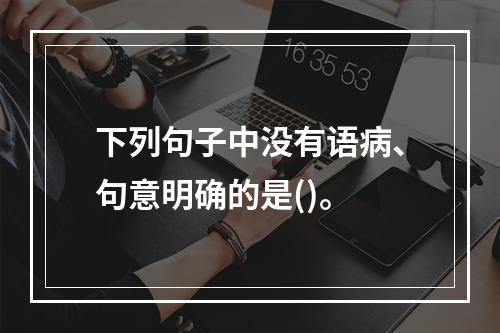 16 35 53

下列句子中没有语病、句意明确的是()。